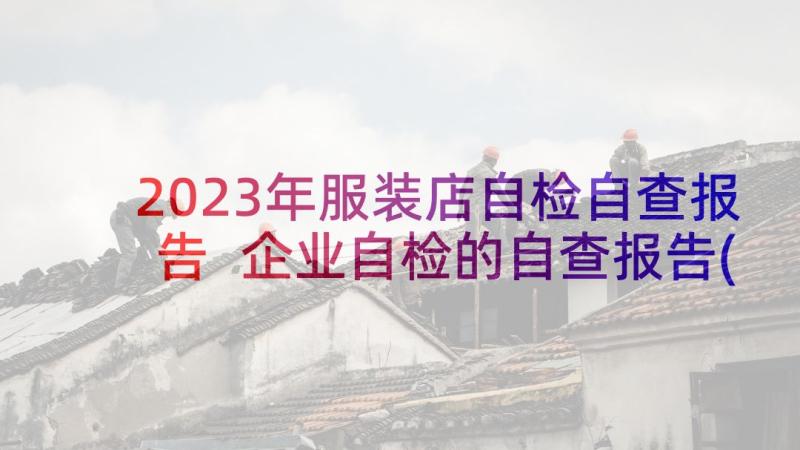 2023年服装店自检自查报告 企业自检的自查报告(